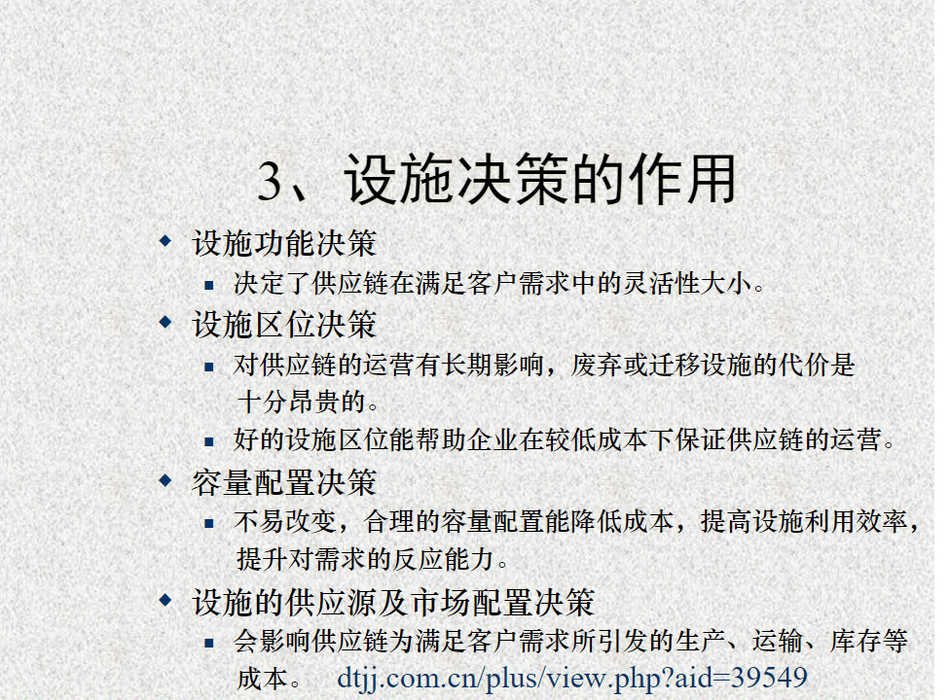 3、设施决策的作用

◆ 设施功能决策
▪ 决定了供应链在满足客户需求中的灵活性大小。

◆ 设施区位决策
▪ 对供应链的运营有长期影响，废弃或迁移设施的代价是十分昂贵的。
▪ 好的设施区位能帮助企业在较低成本下保证供应链的运营。

◆ 容量配置决策
▪ 不易改变，合理的容量配置能降低成本，提高设施利用效率，提升对需求的反应能力。

◆ 设施的供应源及市场配置决策
▪ 会影响供应链为满足客户需求所引发的生产、运输、库存等成本。

dtjj.com.cn/plus/view.php?aid=39549